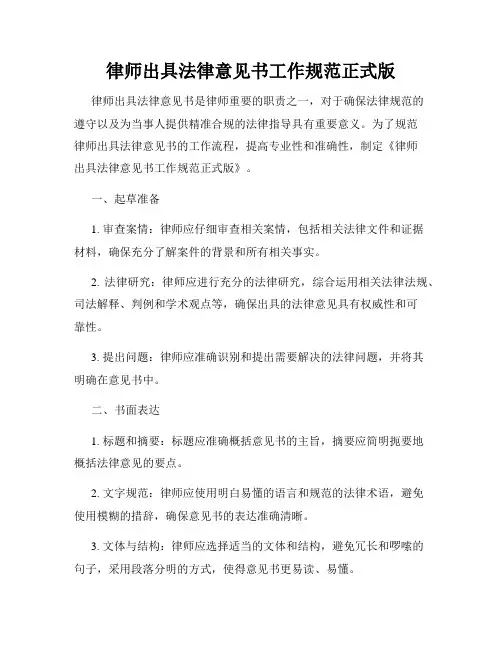 律师出具法律意见书工作规范正式版

律师出具法律意见书是律师重要的职责之一，对于确保法律规范的遵守以及为当事人提供精准合规的法律指导具有重要意义。为了规范律师出具法律意见书的工作流程，提高专业性和准确性，制定《律师出具法律意见书工作规范正式版》。

一、起草准备

1. 审查案情：律师应仔细审查相关案情，包括相关法律文件和证据材料，确保充分了解案件的背景和所有相关事实。

2. 法律研究：律师应进行充分的法律研究，综合运用相关法律法规、司法解释、判例和学术观点等，确保出具的法律意见具有权威性和可靠性。

3. 提出问题：律师应准确识别和提出需要解决的法律问题，并将其明确在意见书中。

二、书面表达

1. 标题和摘要：标题应准确概括意见书的主旨，摘要应简明扼要地概括法律意见的要点。

2. 文字规范：律师应使用明白易懂的语言和规范的法律术语，避免使用模糊的措辞，确保意见书的表达准确清晰。

3. 文体与结构：律师应选择适当的文体和结构，避免冗长和啰嗦的句子，采用段落分明的方式，使得意见书更易读、易懂。